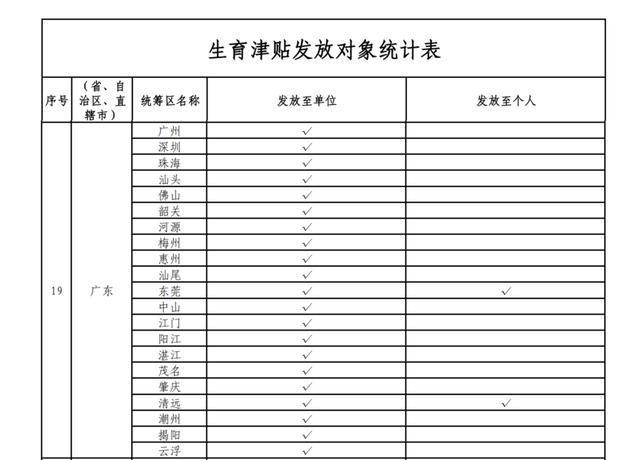 生育津贴发放对象统计表

| 序号 | （省、自治区、直辖市） | 统筹区名称 | 发放至单位 | 发放至个人 |
|---|---|---|---|---|
| 19 | 广东 | 广州 | ✓ | |
| | | 深圳 | ✓ | |
| | | 珠海 | ✓ | |
| | | 汕头 | ✓ | |
| | | 佛山 | ✓ | |
| | | 韶关 | ✓ | |
| | | 河源 | ✓ | |
| | | 梅州 | ✓ | |
| | | 惠州 | ✓ | |
| | | 汕尾 | ✓ | |
| | | 东莞 | ✓ | ✓ |
| | | 中山 | ✓ | |
| | | 江门 | ✓ | |
| | | 阳江 | ✓ | |
| | | 湛江 | ✓ | |
| | | 茂名 | ✓ | |
| | | 肇庆 | ✓ | |
| | | 清远 | ✓ | ✓ |
| | | 潮州 | ✓ | |
| | | 揭阳 | ✓ | |
| | | 云浮 | ✓ | |